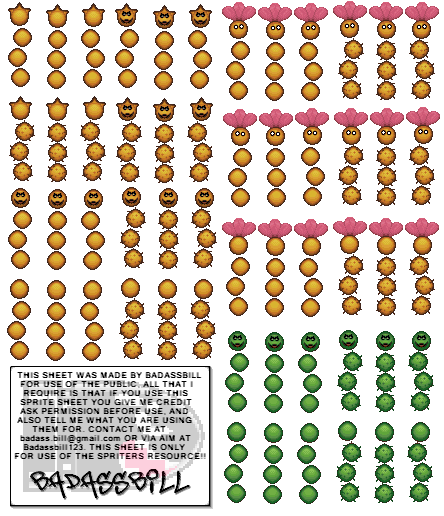 THIS SHEET WAS MADE BY BADASSBILL FOR USE OF THE PUBLIC. ALL THAT I REQUIRE IS THAT IF YOU USE THIS SPRITE SHEET YOU GIVE ME CREDIT ASK PERMISSION BEFORE USE, AND ALSO TELL ME WHAT YOU ARE USING THEM FOR. CONTACT ME AT badass.bill@gmail.com OR VIA AIM AT Badassbill123. THIS SHEET IS ONLY FOR USE OF THE SPRITERS RESOURCE!!

BADASSBILL